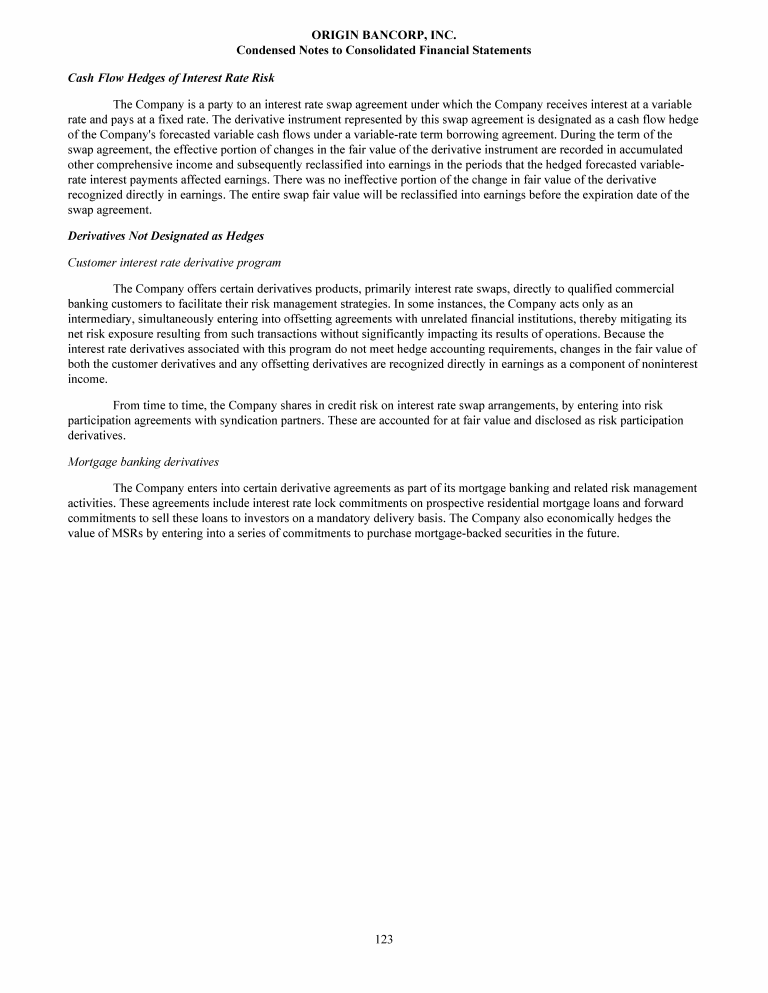 ORIGIN BANCORP, INC.
Condensed Notes to Consolidated Financial Statements

Cash Flow Hedges of Interest Rate Risk

The Company is a party to an interest rate swap agreement under which the Company receives interest at a variable rate and pays at a fixed rate. The derivative instrument represented by this swap agreement is designated as a cash flow hedge of the Company's forecasted variable cash flows under a variable-rate term borrowing agreement. During the term of the swap agreement, the effective portion of changes in the fair value of the derivative instrument are recorded in accumulated other comprehensive income and subsequently reclassified into earnings in the periods that the hedged forecasted variable-rate interest payments affected earnings. There was no ineffective portion of the change in fair value of the derivative recognized directly in earnings. The entire swap fair value will be reclassified into earnings before the expiration date of the swap agreement.

Derivatives Not Designated as Hedges

Customer interest rate derivative program

The Company offers certain derivatives products, primarily interest rate swaps, directly to qualified commercial banking customers to facilitate their risk management strategies. In some instances, the Company acts only as an intermediary, simultaneously entering into offsetting agreements with unrelated financial institutions, thereby mitigating its net risk exposure resulting from such transactions without significantly impacting its results of operations. Because the interest rate derivatives associated with this program do not meet hedge accounting requirements, changes in the fair value of both the customer derivatives and any offsetting derivatives are recognized directly in earnings as a component of noninterest income.

From time to time, the Company shares in credit risk on interest rate swap arrangements, by entering into risk participation agreements with syndication partners. These are accounted for at fair value and disclosed as risk participation derivatives.

Mortgage banking derivatives

The Company enters into certain derivative agreements as part of its mortgage banking and related risk management activities. These agreements include interest rate lock commitments on prospective residential mortgage loans and forward commitments to sell these loans to investors on a mandatory delivery basis. The Company also economically hedges the value of MSRs by entering into a series of commitments to purchase mortgage-backed securities in the future.

123